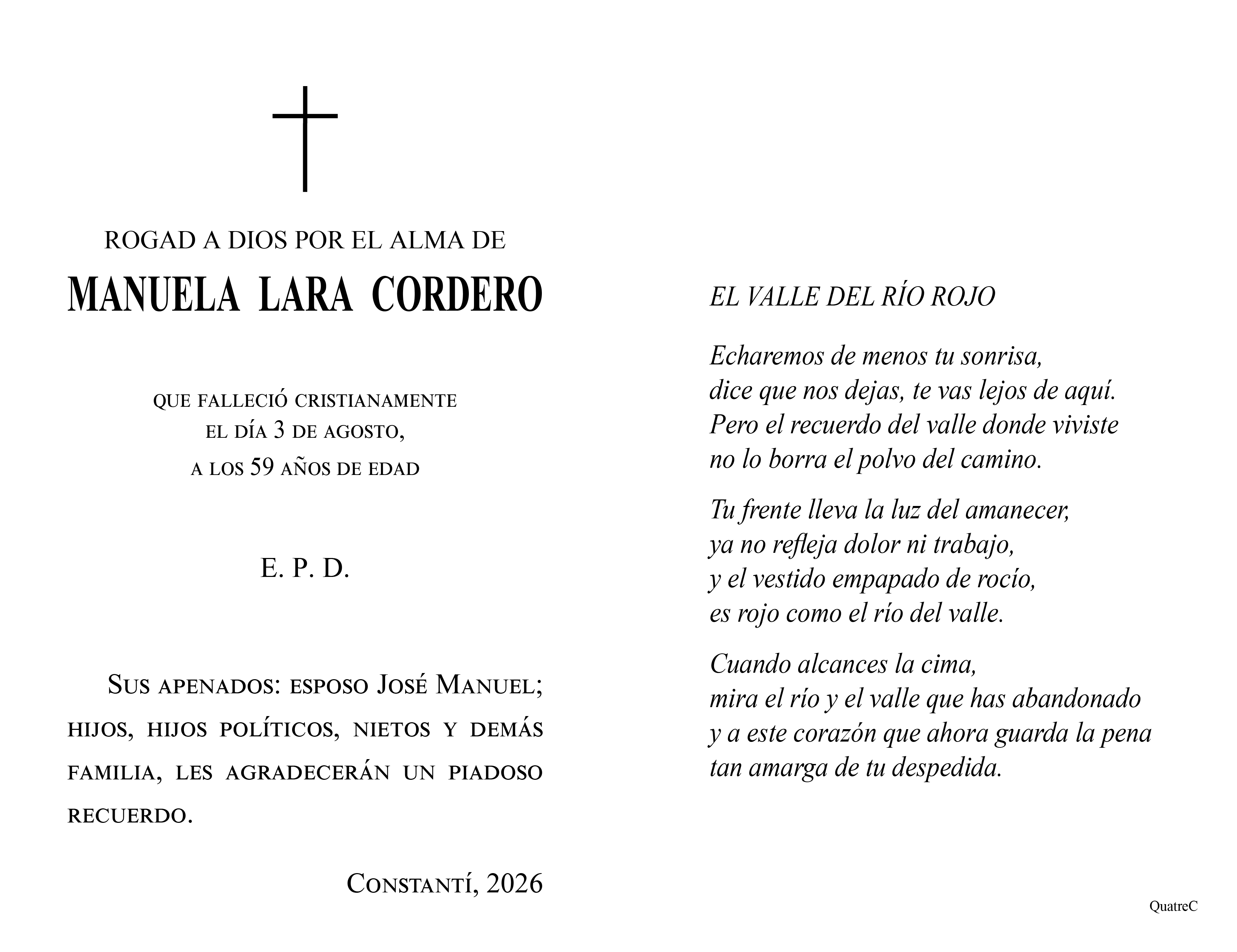 ROGAD A DIOS POR EL ALMA DE

MANUELA LARA CORDERO

QUE FALLECIÓ CRISTIANAMENTE
EL DÍA 3 DE AGOSTO,
A LOS 59 AÑOS DE EDAD

E. P. D.

SUS APENADOS: ESPOSO JOSÉ MANUEL; HIJOS, HIJOS POLÍTICOS, NIETOS Y DEMÁS FAMILIA, LES AGRADECERÁN UN PIADOSO RECUERDO.

CONSTANTÍ, 2026

EL VALLE DEL RÍO ROJO

Echaremos de menos tu sonrisa,
dice que nos dejas, te vas lejos de aquí.
Pero el recuerdo del valle donde viviste
no lo borra el polvo del camino.

Tu frente lleva la luz del amanecer,
ya no refleja dolor ni trabajo,
y el vestido empapado de rocío,
es rojo como el río del valle.

Cuando alcances la cima,
mira el río y el valle que has abandonado
y a este corazón que ahora guarda la pena
tan amarga de tu despedida.

QuatreC